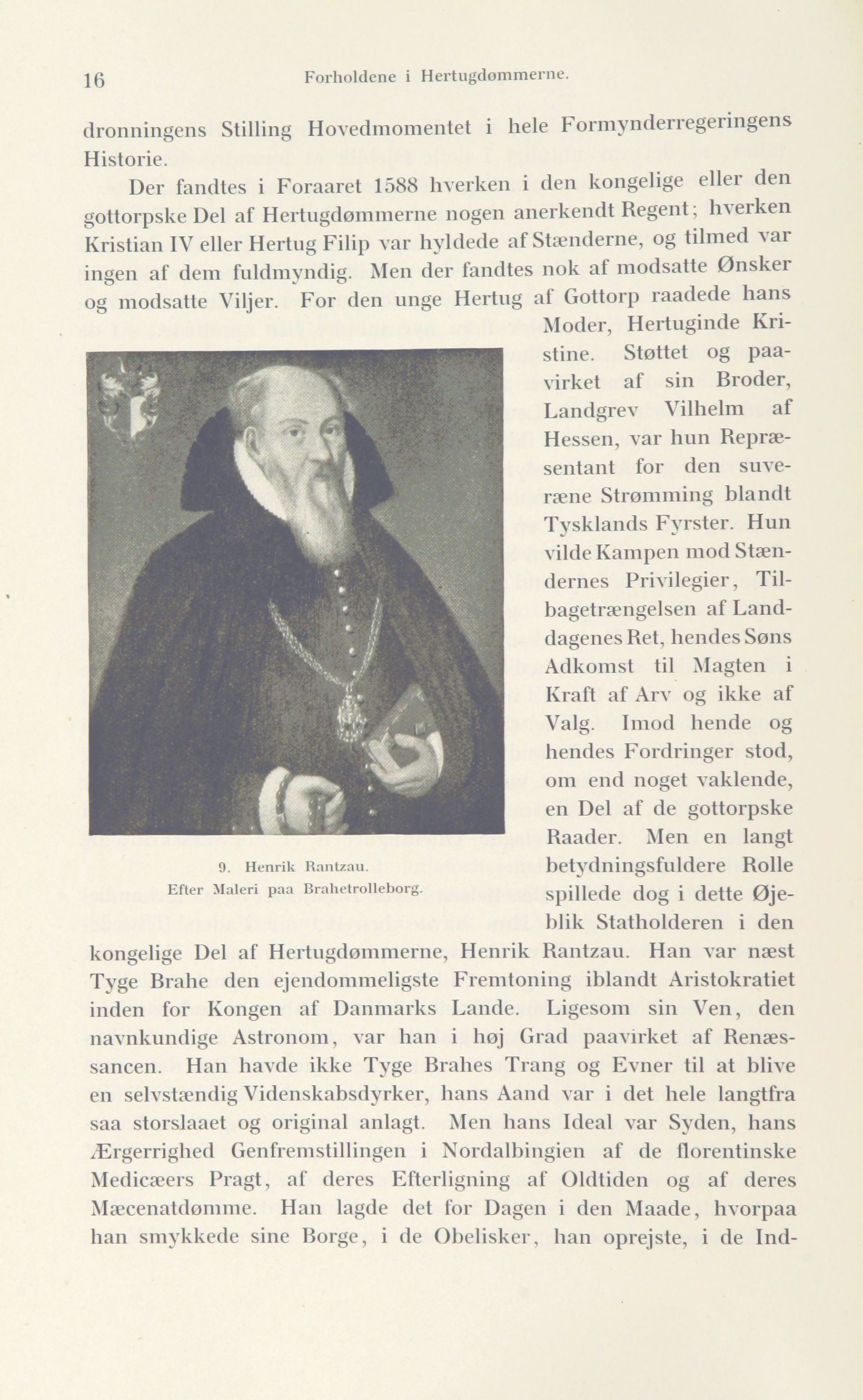 16 Forholdene i Hertugdømmerne.

dronningens Stilling Hovedmomentet i hele Formynderregeringens Historie.

Der fandtes i Foraaret 1588 hverken i den kongelige eller den gottorpske Del af Hertugdømmerne nogen anerkendt Regent; hverken Kristian IV eller Hertug Filip var hyldede af Stænderne, og tilmed var ingen af dem fuldmyndig. Men der fandtes nok af modsatte Ønsker og modsatte Viljer. For den unge Hertug af Gottorp raadede hans Moder, Hertuginde Kristine. Støttet og paavirket af sin Broder, Landgrev Vilhelm af Hessen, var hun Repræsentant for den suveræne Strømming blandt Tysklands Fyrster. Hun vilde Kampen mod Stændernes Privilegier, Tilbagetrængelsen af Landdagenes Ret, hendes Søns Adkomst til Magten i Kraft af Arv og ikke af Valg. Imod hende og hendes Fordringer stod, om end noget vaklende, en Del af de gottorpske Raader. Men en langt betydningsfuldere Rolle spillede dog i dette Øjeblik Statholderen i den kongelige Del af Hertugdømmerne, Henrik Rantzau. Han var næst Tyge Brahe den ejendommeligste Fremtoning iblandt Aristokratiet inden for Kongen af Danmarks Lande. Ligesom sin Ven, den navnkundige Astronom, var han i høj Grad paavirket af Renæssancen. Han havde ikke Tyge Brahes Trang og Evner til at blive en selvstændig Videnskabsdyrker, hans Aand var i det hele langtfra saa storslaaet og original anlagt. Men hans Ideal var Syden, hans Ærgerrighed Genfremstillingen i Nordalbingien af de florentinske Medicæers Pragt, af deres Efterligning af Oldtiden og af deres Mæcenatdømme. Han lagde det for Dagen i den Maade, hvorpaa han smykkede sine Borge, i de Obelisker, han oprejste, i de Ind-

9. Henrik Rantzau.
Efter Maleri paa Brahetrolleborg.